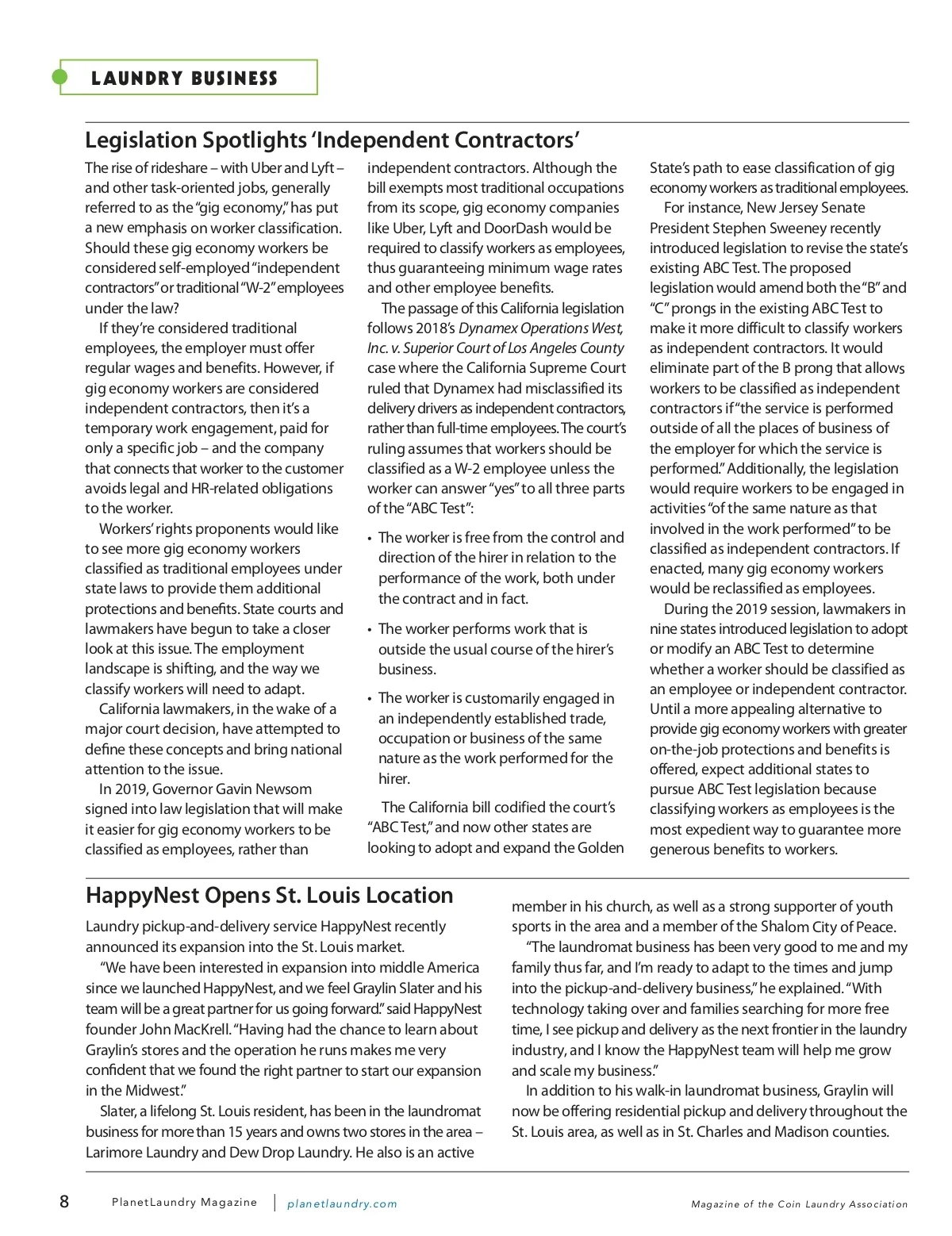 LAUNDRY BUSINESS

Legislation Spotlights 'Independent Contractors'

The rise of rideshare – with Uber and Lyft – and other task-oriented jobs, generally referred to as the "gig economy," has put a new emphasis on worker classification. Should these gig economy workers be considered self-employed "independent contractors" or traditional "W-2" employees under the law?

If they're considered traditional employees, the employer must offer regular wages and benefits. However, if gig economy workers are considered independent contractors, then it's a temporary work engagement, paid for only a specific job – and the company that connects that worker to the customer avoids legal and HR-related obligations to the worker.

Workers' rights proponents would like to see more gig economy workers classified as traditional employees under state laws to provide them additional protections and benefits. State courts and lawmakers have begun to take a closer look at this issue. The employment landscape is shifting, and the way we classify workers will need to adapt.

California lawmakers, in the wake of a major court decision, have attempted to define these concepts and bring national attention to the issue.

In 2019, Governor Gavin Newsom signed into law legislation that will make it easier for gig economy workers to be classified as employees, rather than independent contractors. Although the bill exempts most traditional occupations from its scope, gig economy companies like Uber, Lyft and DoorDash would be required to classify workers as employees, thus guaranteeing minimum wage rates and other employee benefits.

The passage of this California legislation follows 2018's Dynamex Operations West, Inc. v. Superior Court of Los Angeles County case where the California Supreme Court ruled that Dynamex had misclassified its delivery drivers as independent contractors, rather than full-time employees. The court's ruling assumes that workers should be classified as a W-2 employee unless the worker can answer "yes" to all three parts of the "ABC Test":

• The worker is free from the control and direction of the hirer in relation to the performance of the work, both under the contract and in fact.

• The worker performs work that is outside the usual course of the hirer's business.

• The worker is customarily engaged in an independently established trade, occupation or business of the same nature as the work performed for the hirer.

The California bill codified the court's "ABC Test," and now other states are looking to adopt and expand the Golden State's path to ease classification of gig economy workers as traditional employees.

For instance, New Jersey Senate President Stephen Sweeney recently introduced legislation to revise the state's existing ABC Test. The proposed legislation would amend both the "B" and "C" prongs in the existing ABC Test to make it more difficult to classify workers as independent contractors. It would eliminate part of the B prong that allows workers to be classified as independent contractors if "the service is performed outside of all the places of business of the employer for which the service is performed." Additionally, the legislation would require workers to be engaged in activities "of the same nature as that involved in the work performed" to be classified as independent contractors. If enacted, many gig economy workers would be reclassified as employees.

During the 2019 session, lawmakers in nine states introduced legislation to adopt or modify an ABC Test to determine whether a worker should be classified as an employee or independent contractor. Until a more appealing alternative to provide gig economy workers with greater on-the-job protections and benefits is offered, expect additional states to pursue ABC Test legislation because classifying workers as employees is the most expedient way to guarantee more generous benefits to workers.

HappyNest Opens St. Louis Location

Laundry pickup-and-delivery service HappyNest recently announced its expansion into the St. Louis market.

"We have been interested in expansion into middle America since we launched HappyNest, and we feel Graylin Slater and his team will be a great partner for us going forward." said HappyNest founder John MacKrell. "Having had the chance to learn about Graylin's stores and the operation he runs makes me very confident that we found the right partner to start our expansion in the Midwest."

Slater, a lifelong St. Louis resident, has been in the laundromat business for more than 15 years and owns two stores in the area – Larimore Laundry and Dew Drop Laundry. He also is an active member in his church, as well as a strong supporter of youth sports in the area and a member of the Shalom City of Peace.

"The laundromat business has been very good to me and my family thus far, and I'm ready to adapt to the times and jump into the pickup-and-delivery business," he explained. "With technology taking over and families searching for more free time, I see pickup and delivery as the next frontier in the laundry industry, and I know the HappyNest team will help me grow and scale my business."

In addition to his walk-in laundromat business, Graylin will now be offering residential pickup and delivery throughout the St. Louis area, as well as in St. Charles and Madison counties.

8 PlanetLaundry Magazine | planetlaundry.com Magazine of the Coin Laundry Association